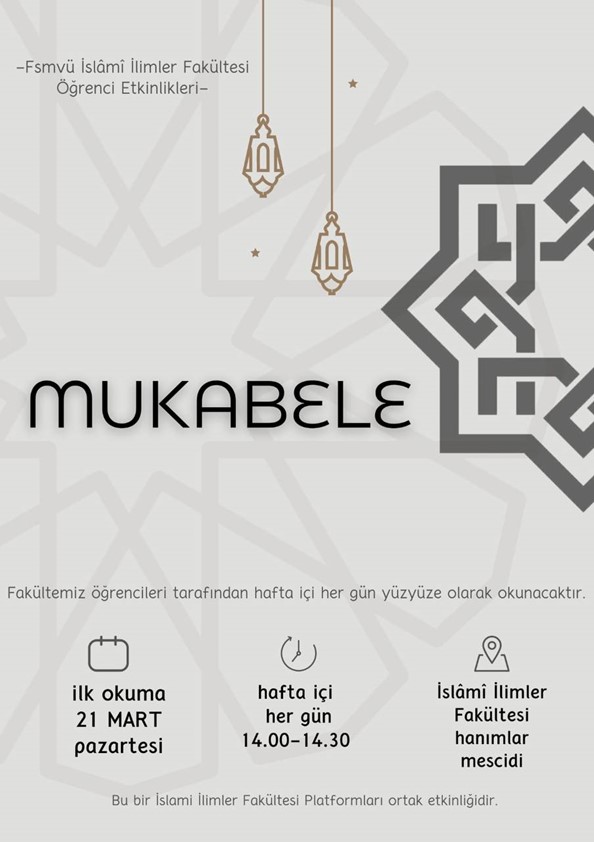 –Fsmvü İslâmî İlimler Fakültesi Öğrenci Etkinlikleri–

MUKABELE

Fakültemiz öğrencileri tarafından hafta içi her gün yüzyüze olarak okunacaktır.

ilk okuma
21 MART
pazartesi

hafta içi
her gün
14.00–14.30

İslâmî İlimler
Fakültesi
hanımlar
mescidi

Bu bir İslami İlimler Fakültesi Platformları ortak etkinliğidir.